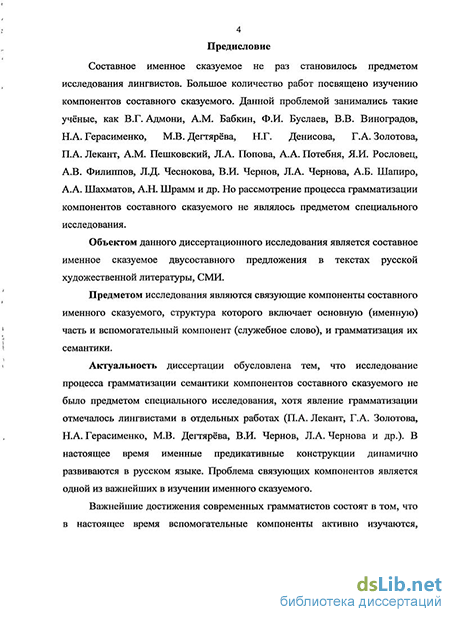 4

Предисловие

Составное именное сказуемое не раз становилось предметом исследования лингвистов. Большое количество работ посвящено изучению компонентов составного сказуемого. Данной проблемой занимались такие учёные, как В.Г. Адмони, А.М. Бабкин, Ф.И. Буслаев, В.В. Виноградов, Н.А. Герасименко, М.В. Дегтярёва, Н.Г. Денисова, Г.А. Золотова, П.А. Лекант, А.М. Пешковский, Л.А. Попова, А.А. Потебня, Я.И. Рословец, А.В. Филиппов, Л.Д. Чеснокова, В.И. Чернов, Л.А. Чернова, А.Б. Шапиро, А.А. Шахматов, А.Н. Шрамм и др. Но рассмотрение процесса грамматизации компонентов составного сказуемого не являлось предметом специального исследования.

Объектом данного диссертационного исследования является составное именное сказуемое двусоставного предложения в текстах русской художественной литературы, СМИ.

Предметом исследования являются связующие компоненты составного именного сказуемого, структура которого включает основную (именную) часть и вспомогательный компонент (служебное слово), и грамматизация их семантики.

Актуальность диссертации обусловлена тем, что исследование процесса грамматизации семантики компонентов составного сказуемого не было предметом специального исследования, хотя явление грамматизации отмечалось лингвистами в отдельных работах (П.А. Лекант, Г.А. Золотова, Н.А. Герасименко, М.В. Дегтярёва, В.И. Чернов, Л.А. Чернова и др.). В настоящее время именные предикативные конструкции динамично развиваются в русском языке. Проблема связующих компонентов является одной из важнейших в изучении именного сказуемого.

Важнейшие достижения современных грамматистов состоят в том, что в настоящее время вспомогательные компоненты активно изучаются,

dsLib.net
библиотека диссертаций